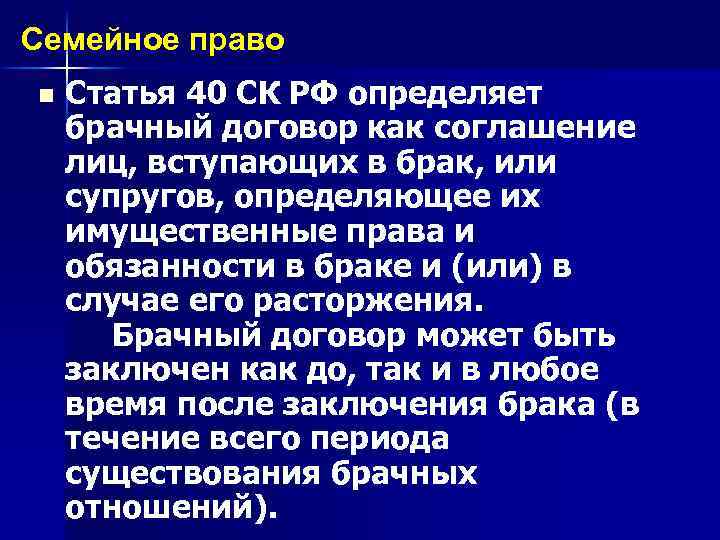 Семейное право

Статья 40 СК РФ определяет брачный договор как соглашение лиц, вступающих в брак, или супругов, определяющее их имущественные права и обязанности в браке и (или) в случае его расторжения.

Брачный договор может быть заключен как до, так и в любое время после заключения брака (в течение всего периода существования брачных отношений).